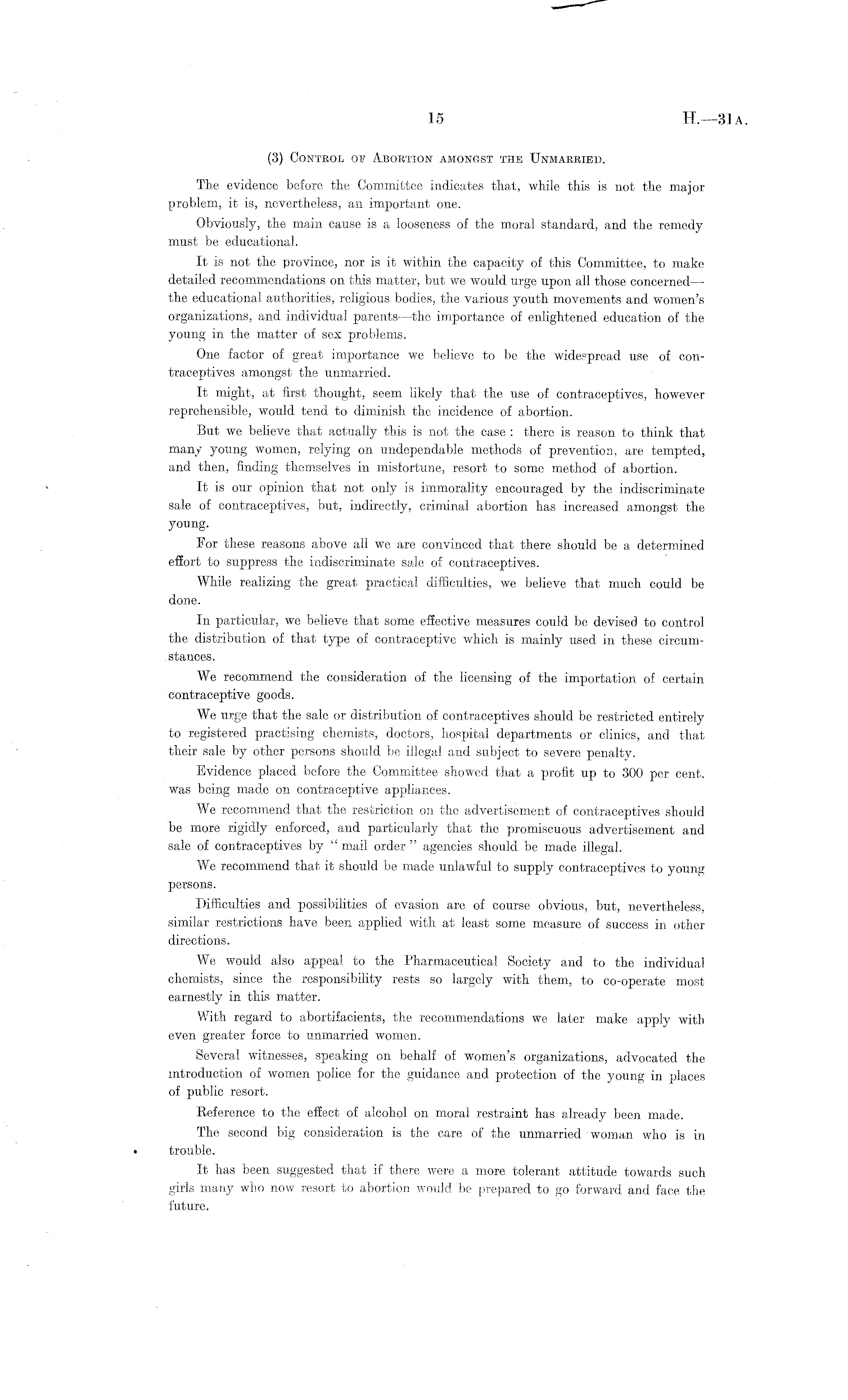 15 H.—31A.

(3) Control of Abortion amongst the Unmarried.

The evidence before the Committee indicates that, while this is not the major problem, it is, nevertheless, an important one.

Obviously, the main cause is a looseness of the moral standard, and the remedy must be educational.

It is not the province, nor is it within the capacity of this Committee, to make detailed recommendations on this matter, but we would urge upon all those concerned—the educational authorities, religious bodies, the various youth movements and women's organizations, and individual parents—the importance of enlightened education of the young in the matter of sex problems.

One factor of great importance we believe to be the widespread use of contraceptives amongst the unmarried.

It might, at first thought, seem likely that the use of contraceptives, however reprehensible, would tend to diminish the incidence of abortion.

But we believe that actually this is not the case: there is reason to think that many young women, relying on undependable methods of prevention, are tempted, and then, finding themselves in misfortune, resort to some method of abortion.

It is our opinion that not only is immorality encouraged by the indiscriminate sale of contraceptives, but, indirectly, criminal abortion has increased amongst the young.

For these reasons above all we are convinced that there should be a determined effort to suppress the indiscriminate sale of contraceptives.

While realizing the great practical difficulties, we believe that much could be done.

In particular, we believe that some effective measures could be devised to control the distribution of that type of contraceptive which is mainly used in these circumstances.

We recommend the consideration of the licensing of the importation of certain contraceptive goods.

We urge that the sale or distribution of contraceptives should be restricted entirely to registered practising chemists, doctors, hospital departments or clinics, and that their sale by other persons should be illegal and subject to severe penalty.

Evidence placed before the Committee showed that a profit up to 300 per cent. was being made on contraceptive appliances.

We recommend that the restriction on the advertisement of contraceptives should be more rigidly enforced, and particularly that the promiscuous advertisement and sale of contraceptives by "mail order" agencies should be made illegal.

We recommend that it should be made unlawful to supply contraceptives to young persons.

Difficulties and possibilities of evasion are of course obvious, but, nevertheless, similar restrictions have been applied with at least some measure of success in other directions.

We would also appeal to the Pharmaceutical Society and to the individual chemists, since the responsibility rests so largely with them, to co-operate most earnestly in this matter.

With regard to abortifacients, the recommendations we later make apply with even greater force to unmarried women.

Several witnesses, speaking on behalf of women's organizations, advocated the introduction of women police for the guidance and protection of the young in places of public resort.

Reference to the effect of alcohol on moral restraint has already been made.

The second big consideration is the care of the unmarried woman who is in trouble.

It has been suggested that if there were a more tolerant attitude towards such girls many who now resort to abortion would be prepared to go forward and face the future.